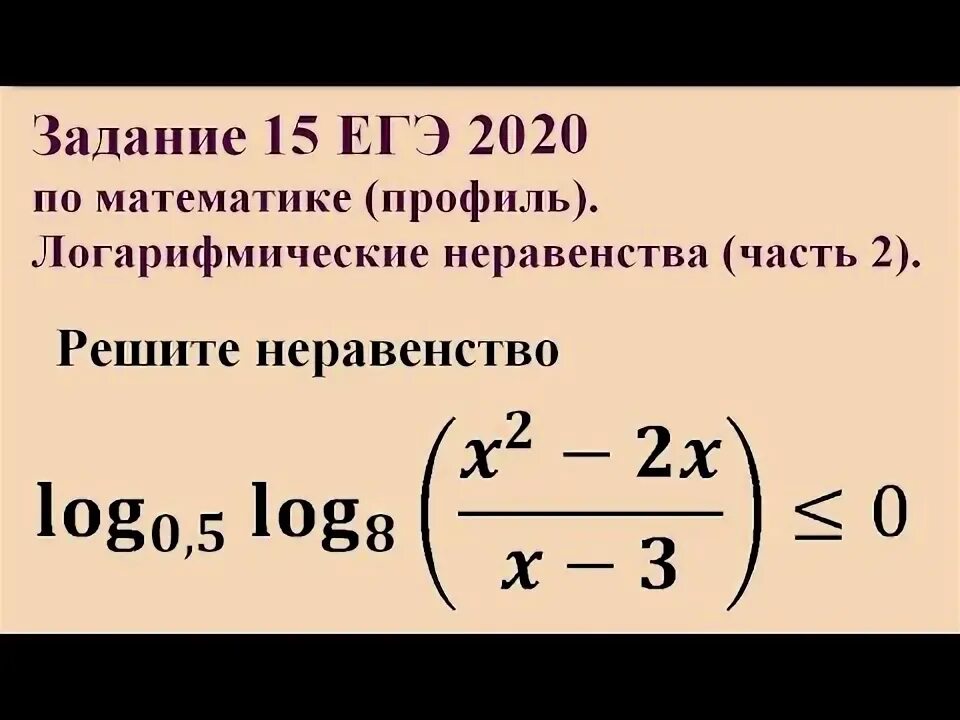 Задание 15 ЕГЭ 2020
по математике (профиль).
Логарифмические неравенства (часть 2).

Решите неравенство

$\log_{0,5} \log_8 \left(\frac{x^2 - 2x}{x - 3}\right) \leq 0$